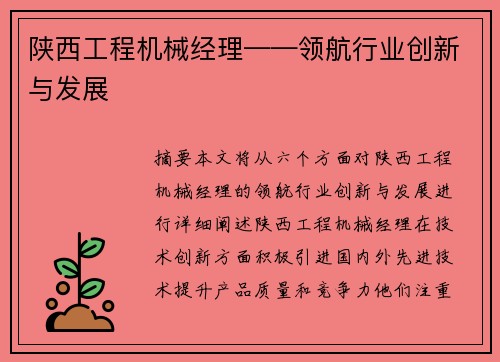 陕西工程机械经理——领航行业创新与发展

摘要本文将从六个方面对陕西工程机械经理的领航行业创新与发展进行详细阐述陕西工程机械经理在技术创新方面积极引进国内外先进技术提升产品质量和竞争力他们注重